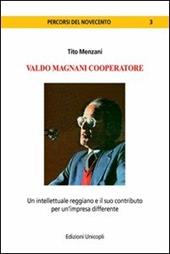 PERCORSI DEL NOVECENTO 3

Tito Menzani

VALDO MAGNANI COOPERATORE

Un intellettuale reggiano e il suo contributo per un'impresa differente

Edizioni Unicopli